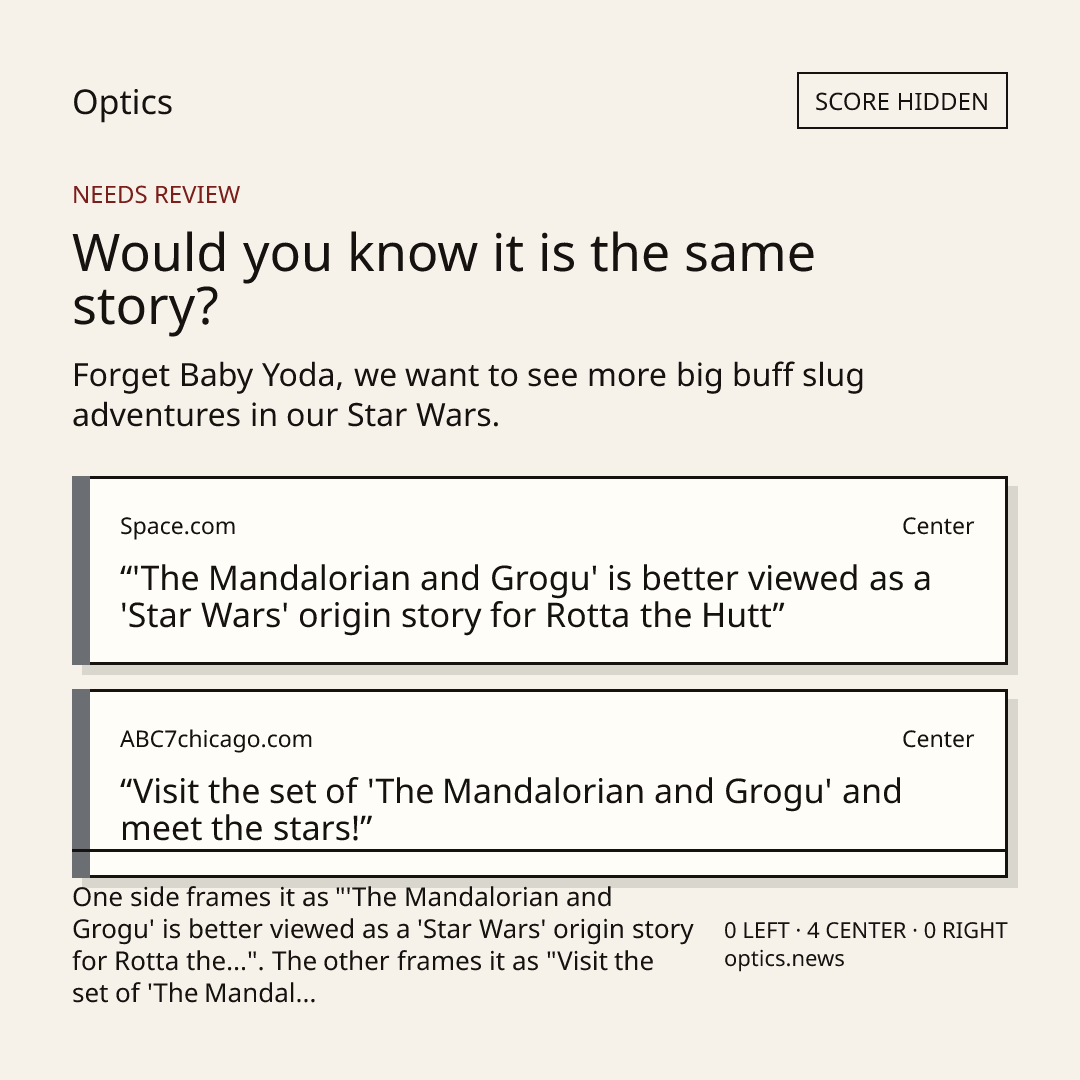 Optics

SCORE HIDDEN

NEEDS REVIEW

Would you know it is the same story?

Forget Baby Yoda, we want to see more big buff slug adventures in our Star Wars.

Space.com

Center

"'The Mandalorian and Grogu' is better viewed as a 'Star Wars' origin story for Rotta the Hutt"

ABC7chicago.com

Center

"Visit the set of 'The Mandalorian and Grogu' and meet the stars!"

One side frames it as "'The Mandalorian and Grogu' is better viewed as a 'Star Wars' origin story for Rotta the...". The other frames it as "Visit the set of 'The Mandal...

0 LEFT · 4 CENTER · 0 RIGHT
optics.news